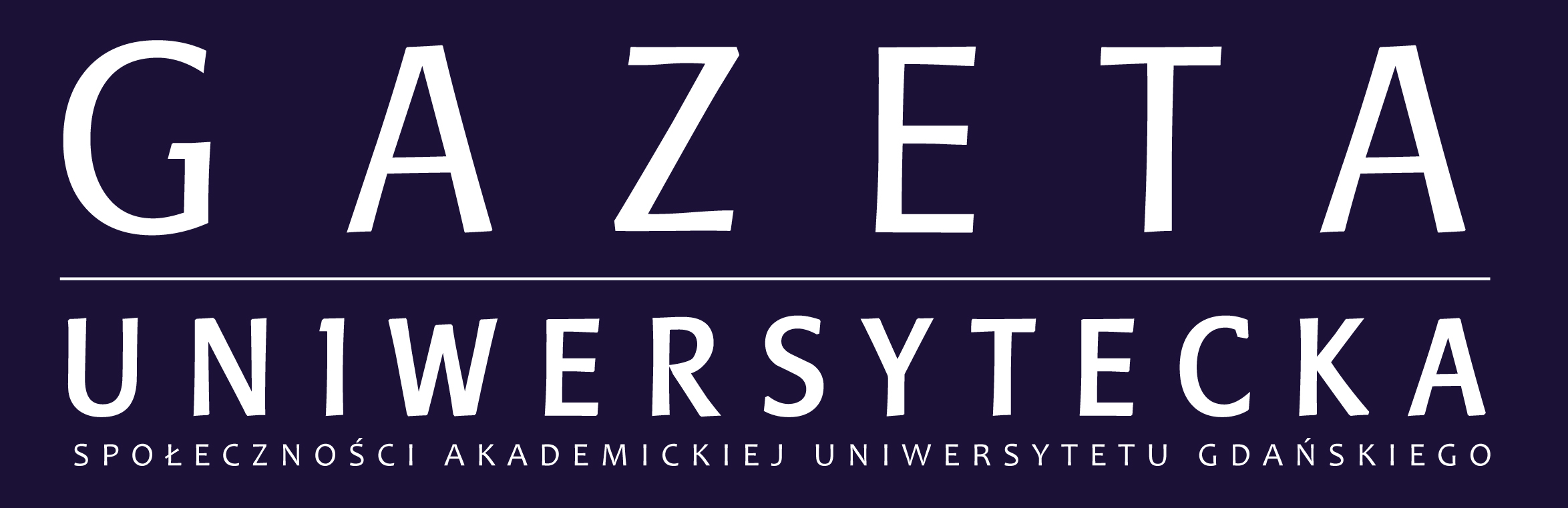 GAZETA

UNIWERSYTECKA

SPOŁECZNOŚCI AKADEMICKIEJ UNIWERSYTETU GDAŃSKIEGO